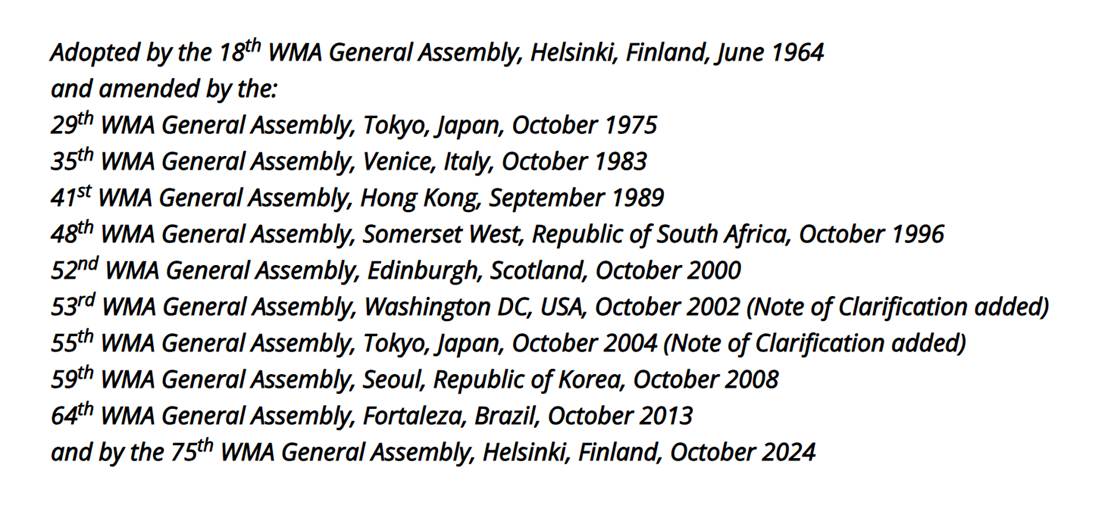 Adopted by the 18th WMA General Assembly, Helsinki, Finland, June 1964
and amended by the:
29th WMA General Assembly, Tokyo, Japan, October 1975
35th WMA General Assembly, Venice, Italy, October 1983
41st WMA General Assembly, Hong Kong, September 1989
48th WMA General Assembly, Somerset West, Republic of South Africa, October 1996
52nd WMA General Assembly, Edinburgh, Scotland, October 2000
53rd WMA General Assembly, Washington DC, USA, October 2002 (Note of Clarification added)
55th WMA General Assembly, Tokyo, Japan, October 2004 (Note of Clarification added)
59th WMA General Assembly, Seoul, Republic of Korea, October 2008
64th WMA General Assembly, Fortaleza, Brazil, October 2013
and by the 75th WMA General Assembly, Helsinki, Finland, October 2024